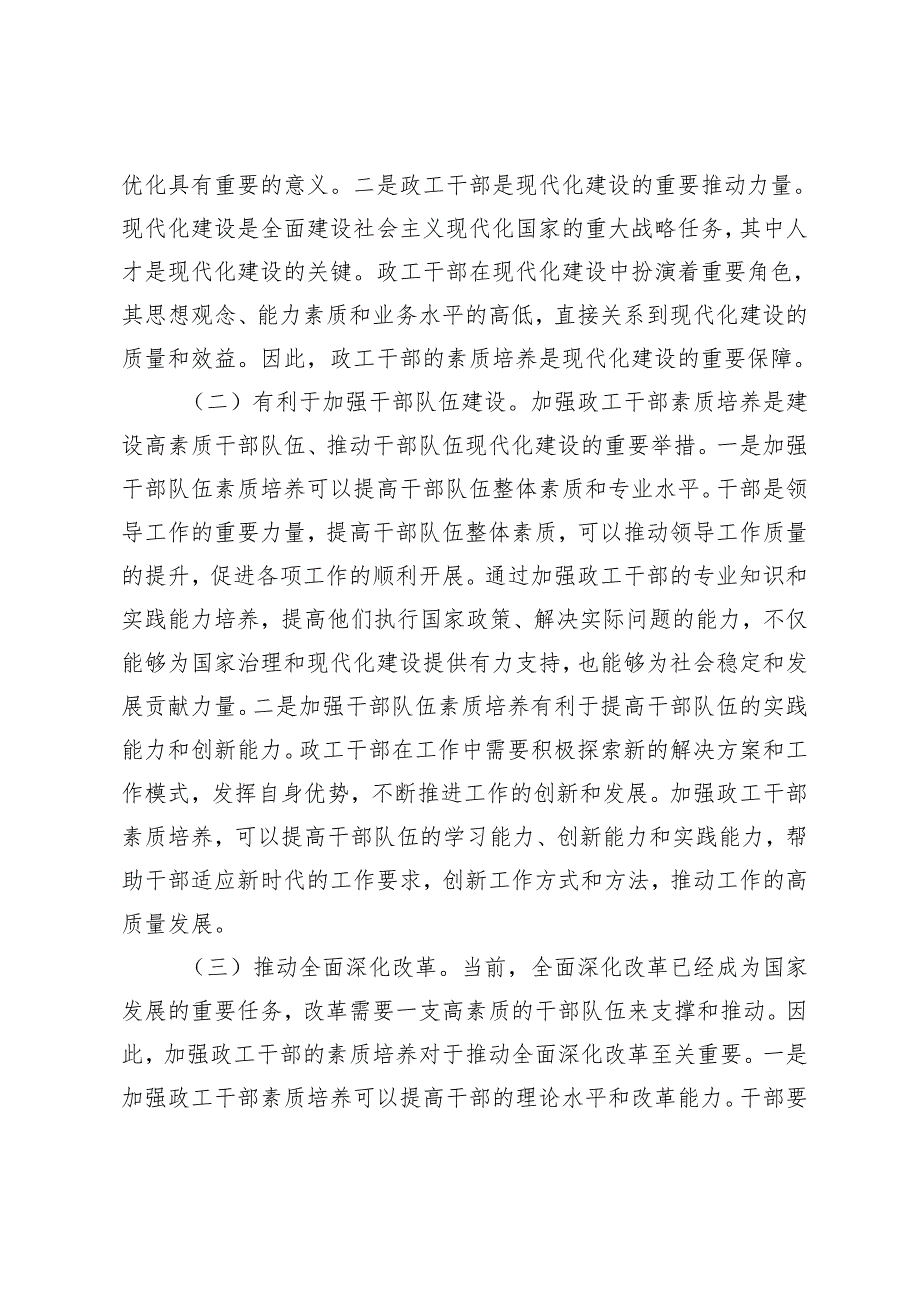 优化具有重要的意义。二是政工干部是现代化建设的重要推动力量。现代化建设是全面建设社会主义现代化国家的重大战略任务，其中人才是现代化建设的关键。政工干部在现代化建设中扮演着重要角色，其思想观念、能力素质和业务水平的高低，直接关系到现代化建设的质量和效益。因此，政工干部的素质培养是现代化建设的重要保障。

（二）有利于加强干部队伍建设。加强政工干部素质培养是建设高素质干部队伍、推动干部队伍现代化建设的重要举措。一是加强干部队伍素质培养可以提高干部队伍整体素质和专业水平。干部是领导工作的重要力量，提高干部队伍整体素质，可以推动领导工作质量的提升，促进各项工作的顺利开展。通过加强政工干部的专业知识和实践能力培养，提高他们执行国家政策、解决实际问题的能力，不仅能够为国家治理和现代化建设提供有力支持，也能够为社会稳定和发展贡献力量。二是加强干部队伍素质培养有利于提高干部队伍的实践能力和创新能力。政工干部在工作中需要积极探索新的解决方案和工作模式，发挥自身优势，不断推进工作的创新和发展。加强政工干部素质培养，可以提高干部队伍的学习能力、创新能力和实践能力，帮助干部适应新时代的工作要求，创新工作方式和方法，推动工作的高质量发展。

（三）推动全面深化改革。当前，全面深化改革已经成为国家发展的重要任务，改革需要一支高素质的干部队伍来支撑和推动。因此，加强政工干部的素质培养对于推动全面深化改革至关重要。一是加强政工干部素质培养可以提高干部的理论水平和改革能力。干部要